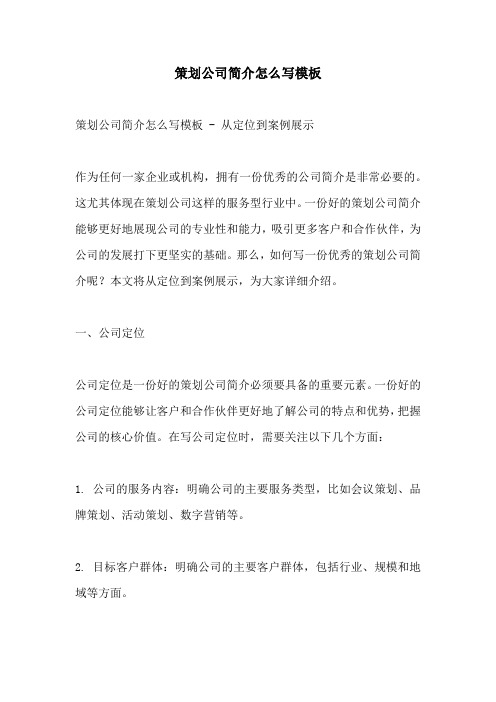 策划公司简介怎么写模板

策划公司简介怎么写模板 - 从定位到案例展示

作为任何一家企业或机构，拥有一份优秀的公司简介是非常必要的。这尤其体现在策划公司这样的服务型行业中。一份好的策划公司简介能够更好地展现公司的专业性和能力，吸引更多客户和合作伙伴，为公司的发展打下更坚实的基础。那么，如何写一份优秀的策划公司简介呢？本文将从定位到案例展示，为大家详细介绍。

一、公司定位

公司定位是一份好的策划公司简介必须要具备的重要元素。一份好的公司定位能够让客户和合作伙伴更好地了解公司的特点和优势，把握公司的核心价值。在写公司定位时，需要关注以下几个方面：

1. 公司的服务内容：明确公司的主要服务类型，比如会议策划、品牌策划、活动策划、数字营销等。

2. 目标客户群体：明确公司的主要客户群体，包括行业、规模和地域等方面。